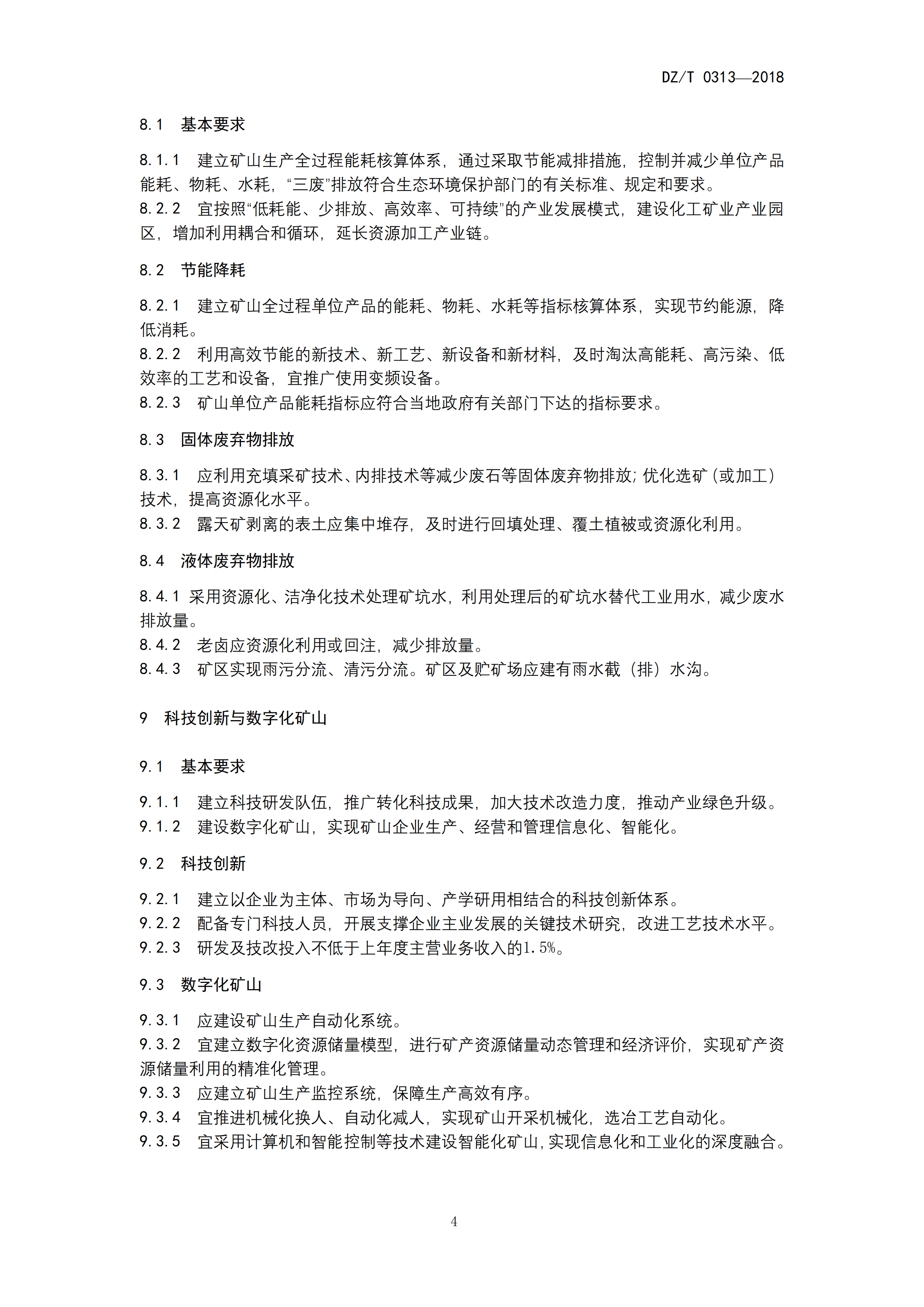 DZ/T 0313—2018

8.1 基本要求

8.1.1 建立矿山生产全过程能耗核算体系，通过采取节能减排措施，控制并减少单位产品能耗、物耗、水耗，“三废”排放符合生态环境保护部门的有关标准、规定和要求。
8.2.2 宜按照“低耗能、少排放、高效率、可持续”的产业发展模式，建设化工矿业产业园区，增加利用耦合和循环，延长资源加工产业链。

8.2 节能降耗

8.2.1 建立矿山全过程单位产品的能耗、物耗、水耗等指标核算体系，实现节约能源，降低消耗。
8.2.2 利用高效节能的新技术、新工艺、新设备和新材料，及时淘汰高能耗、高污染、低效率的工艺和设备，宜推广使用变频设备。
8.2.3 矿山单位产品能耗指标应符合当地政府有关部门下达的指标要求。

8.3 固体废弃物排放

8.3.1 应利用充填采矿技术、内排技术等减少废石等固体废弃物排放；优化选矿（或加工）技术，提高资源化水平。
8.3.2 露天矿剥离的表土应集中堆存，及时进行回填处理、覆土植被或资源化利用。

8.4 液体废弃物排放

8.4.1 采用资源化、洁净化技术处理矿坑水，利用处理后的矿坑水替代工业用水，减少废水排放量。
8.4.2 老卤应资源化利用或回注，减少排放量。
8.4.3 矿区实现雨污分流、清污分流。矿区及贮矿场应建有雨水截（排）水沟。

9 科技创新与数字化矿山

9.1 基本要求

9.1.1 建立科技研发队伍，推广转化科技成果，加大技术改造力度，推动产业绿色升级。
9.1.2 建设数字化矿山，实现矿山企业生产、经营和管理信息化、智能化。

9.2 科技创新

9.2.1 建立以企业为主体、市场为导向、产学研用相结合的科技创新体系。
9.2.2 配备专门科技人员，开展支撑企业主业发展的关键技术研究，改进工艺技术水平。
9.2.3 研发及技改投入不低于上年度主营业务收入的1.5%。

9.3 数字化矿山

9.3.1 应建设矿山生产自动化系统。
9.3.2 宜建立数字化资源储量模型，进行矿产资源储量动态管理和经济评价，实现矿产资源储量利用的精准化管理。
9.3.3 应建立矿山生产监控系统，保障生产高效有序。
9.3.4 宜推进机械化换人、自动化减人，实现矿山开采机械化，选冶工艺自动化。
9.3.5 宜采用计算机和智能控制等技术建设智能化矿山，实现信息化和工业化的深度融合。

4